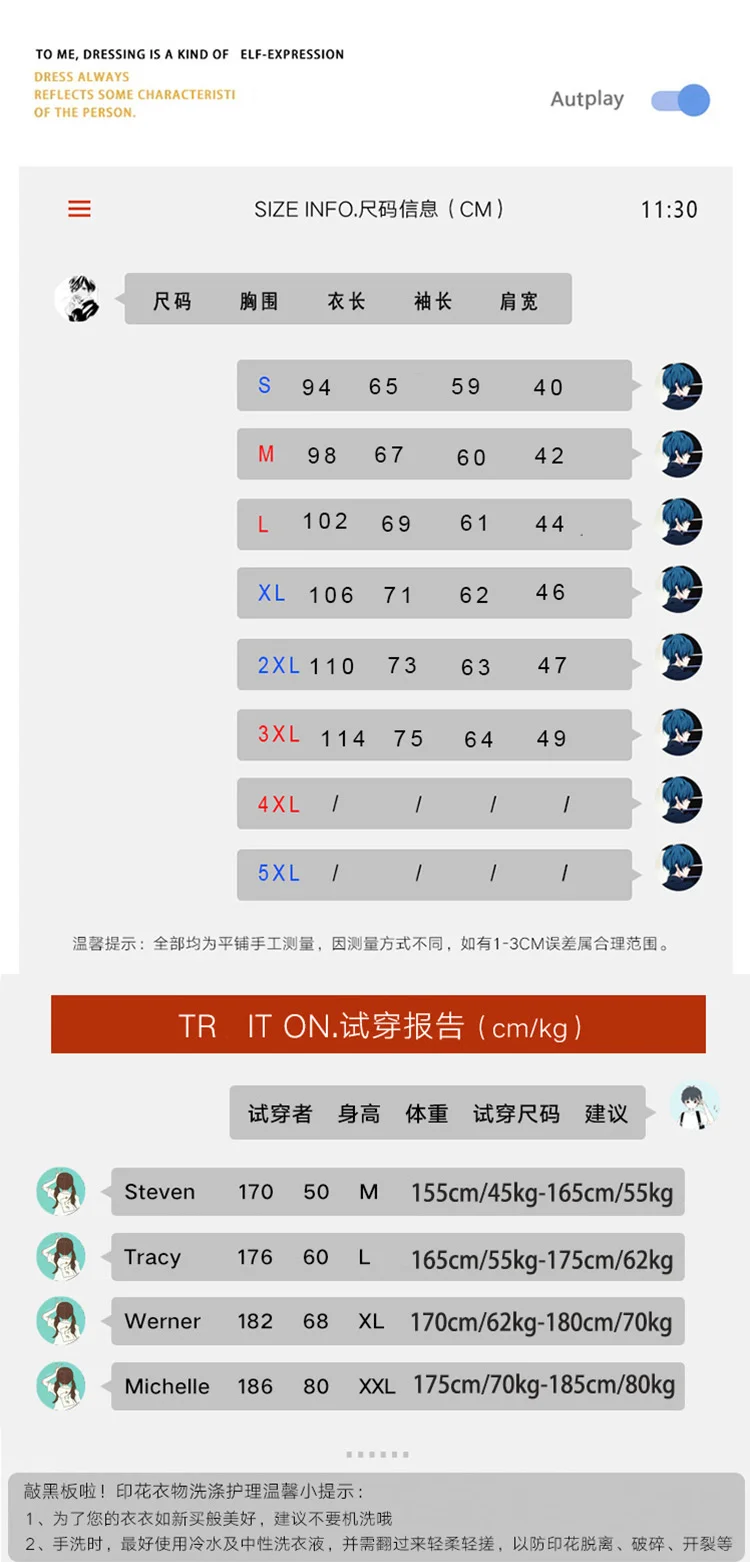 TO ME, DRESSING IS A KIND OF ELF-EXPRESSION
DRESS ALWAYS
REFLECTS SOME CHARACTERISTI
OF THE PERSON.

Autplay

SIZE INFO.尺码信息（CM）

11:30

| 尺码 | 胸围 | 衣长 | 袖长 | 肩宽 |
|---|---|---|---|---|
| S | 94 | 65 | 59 | 40 |
| M | 98 | 67 | 60 | 42 |
| L | 102 | 69 | 61 | 44 |
| XL | 106 | 71 | 62 | 46 |
| 2XL | 110 | 73 | 63 | 47 |
| 3XL | 114 | 75 | 64 | 49 |
| 4XL | / | / | / | / |
| 5XL | / | / | / | / |

温馨提示：全部均为平铺手工测量，因测量方式不同，如有1-3CM误差属合理范围。

TR IT ON.试穿报告（cm/kg）

| 试穿者 | 身高 | 体重 | 试穿尺码 | 建议 |
|---|---|---|---|---|
| Steven | 170 | 50 | M | 155cm/45kg-165cm/55kg |
| Tracy | 176 | 60 | L | 165cm/55kg-175cm/62kg |
| Werner | 182 | 68 | XL | 170cm/62kg-180cm/70kg |
| Michelle | 186 | 80 | XXL | 175cm/70kg-185cm/80kg |

敲黑板啦！印花衣物洗涤护理温馨小提示：
1、为了您的衣衣如新买般美好，建议不要机洗哦
2、手洗时，最好使用冷水及中性洗衣液，并需翻过来轻柔轻搓，以防印花脱离、破碎、开裂等